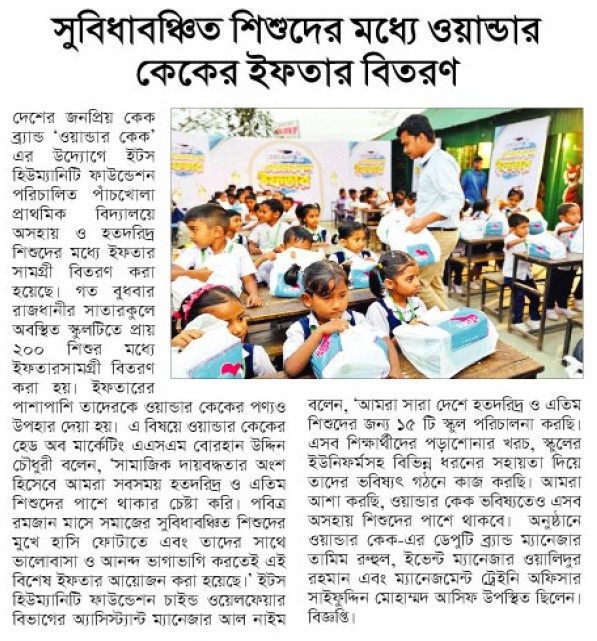 সুবিধাবঞ্চিত শিশুদের মধ্যে ওয়ান্ডার কেকের ইফতার বিতরণ

দেশের জনপ্রিয় কেক ব্র্যান্ড 'ওয়ান্ডার কেক' এর উদ্যোগে ইটস হিউম্যানিটি ফাউন্ডেশন পরিচালিত পাঁচখোলা প্রাথমিক বিদ্যালয়ে অসহায় ও হতদরিদ্র শিশুদের মধ্যে ইফতার সামগ্রী বিতরণ করা হয়েছে। গত বুধবার রাজধানীর সাতারকুলে অবস্থিত স্কুলটিতে প্রায় ২০০ শিশুর মধ্যে ইফতারসামগ্রী বিতরণ করা হয়। ইফতারের পাশাপাশি তাদেরকে ওয়ান্ডার কেকের পণ্যও উপহার দেয়া হয়। এ বিষয়ে ওয়ান্ডার কেকের হেড অব মার্কেটিং এএসএম বোরহান উদ্দিন চৌধুরী বলেন, 'সামাজিক দায়বদ্ধতার অংশ হিসেবে আমরা সবসময় হতদরিদ্র ও এতিম শিশুদের পাশে থাকার চেষ্টা করি। পবিত্র রমজান মাসে সমাজের সুবিধাবঞ্চিত শিশুদের মুখে হাসি ফোটাতে এবং তাদের সাথে ভালোবাসা ও আনন্দ ভাগাভাগি করতেই এই বিশেষ ইফতার আয়োজন করা হয়েছে।' ইটস হিউম্যানিটি ফাউন্ডেশন চাইল্ড ওয়েলফেয়ার বিভাগের অ্যাসিস্ট্যান্ট ম্যানেজার আল নাইম বলেন, 'আমরা সারা দেশে হতদরিদ্র ও এতিম শিশুদের জন্য ১৫ টি স্কুল পরিচালনা করছি। এসব শিক্ষার্থীদের পড়াশোনার খরচ, স্কুলের ইউনিফর্মসহ বিভিন্ন ধরনের সহায়তা দিয়ে তাদের ভবিষ্যৎ গঠনে কাজ করছি। আমরা আশা করছি, ওয়ান্ডার কেক ভবিষ্যতেও এসব অসহায় শিশুদের পাশে থাকবে। অনুষ্ঠানে ওয়ান্ডার কেক-এর ডেপুটি ব্র্যান্ড ম্যানেজার তামিম রসুল, ইভেন্ট ম্যানেজার ওয়ালিদুর রহমান এবং ম্যানেজমেন্ট ট্রেইনি অফিসার সাইফুদ্দিন মোহাম্মদ আসিফ উপস্থিত ছিলেন। বিজ্ঞপ্তি।